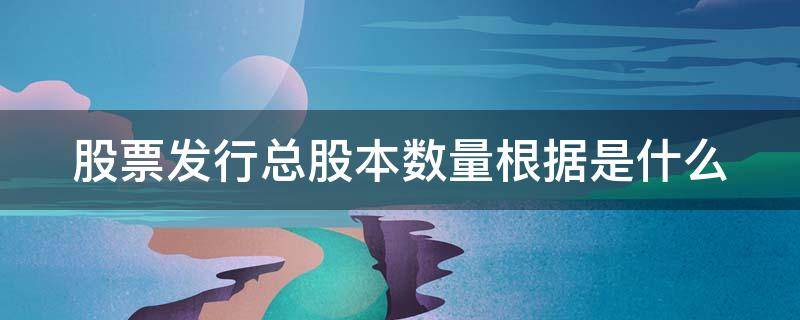 股票发行总股本数量根据是什么